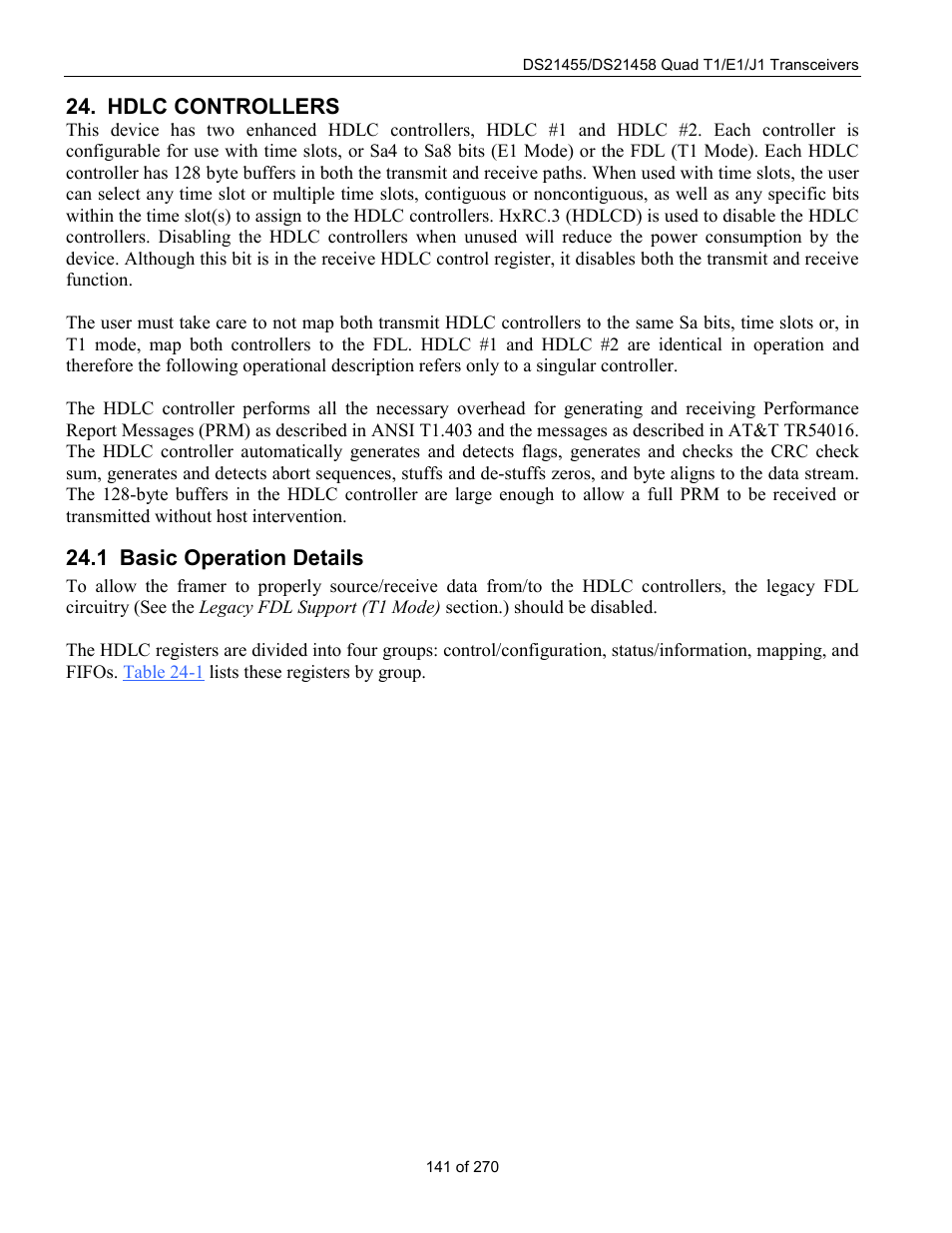 DS21455/DS21458 Quad T1/E1/J1 Transceivers

24. HDLC CONTROLLERS

This device has two enhanced HDLC controllers, HDLC #1 and HDLC #2. Each controller is configurable for use with time slots, or Sa4 to Sa8 bits (E1 Mode) or the FDL (T1 Mode). Each HDLC controller has 128 byte buffers in both the transmit and receive paths. When used with time slots, the user can select any time slot or multiple time slots, contiguous or noncontiguous, as well as any specific bits within the time slot(s) to assign to the HDLC controllers. HxRC.3 (HDLCD) is used to disable the HDLC controllers. Disabling the HDLC controllers when unused will reduce the power consumption by the device. Although this bit is in the receive HDLC control register, it disables both the transmit and receive function.

The user must take care to not map both transmit HDLC controllers to the same Sa bits, time slots or, in T1 mode, map both controllers to the FDL. HDLC #1 and HDLC #2 are identical in operation and therefore the following operational description refers only to a singular controller.

The HDLC controller performs all the necessary overhead for generating and receiving Performance Report Messages (PRM) as described in ANSI T1.403 and the messages as described in AT&T TR54016. The HDLC controller automatically generates and detects flags, generates and checks the CRC check sum, generates and detects abort sequences, stuffs and de-stuffs zeros, and byte aligns to the data stream. The 128-byte buffers in the HDLC controller are large enough to allow a full PRM to be received or transmitted without host intervention.

24.1 Basic Operation Details

To allow the framer to properly source/receive data from/to the HDLC controllers, the legacy FDL circuitry (See the Legacy FDL Support (T1 Mode) section.) should be disabled.

The HDLC registers are divided into four groups: control/configuration, status/information, mapping, and FIFOs. Table 24-1 lists these registers by group.

141 of 270